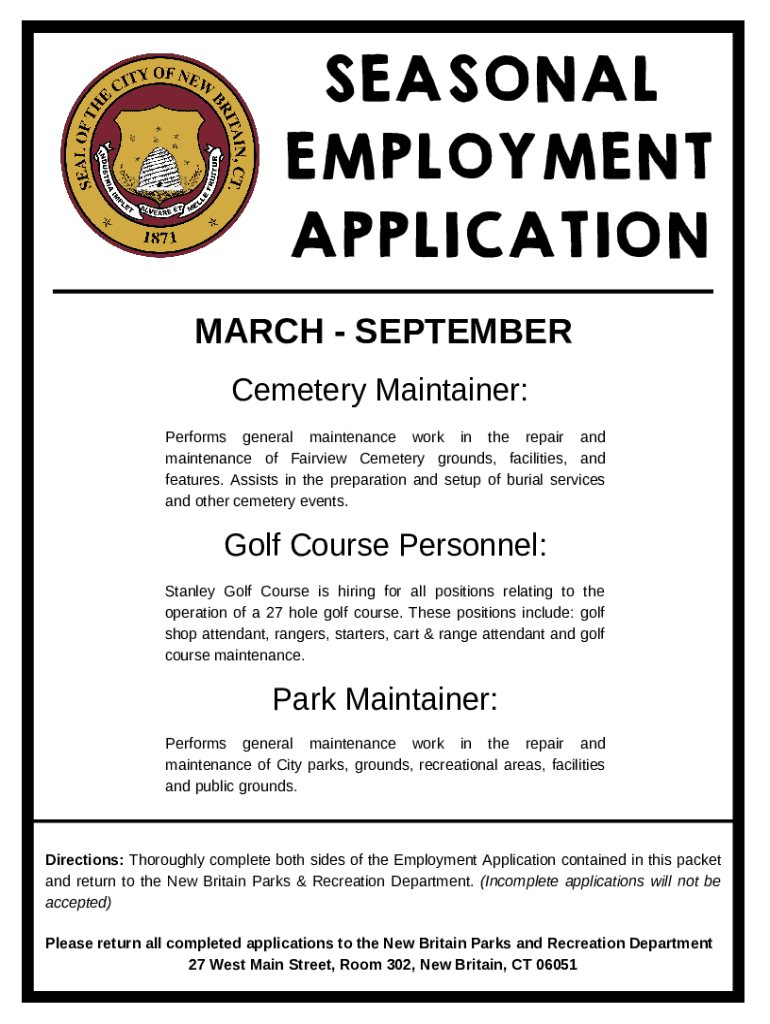 SEAL OF THE CITY OF NEW BRITAIN, CT.
INDUSTRIA IMPLET ALVEARE ET MELLE FRUITUR
1871

SEASONAL EMPLOYMENT APPLICATION

MARCH - SEPTEMBER

Cemetery Maintainer:

Performs general maintenance work in the repair and maintenance of Fairview Cemetery grounds, facilities, and features. Assists in the preparation and setup of burial services and other cemetery events.

Golf Course Personnel:

Stanley Golf Course is hiring for all positions relating to the operation of a 27 hole golf course. These positions include: golf shop attendant, rangers, starters, cart & range attendant and golf course maintenance.

Park Maintainer:

Performs general maintenance work in the repair and maintenance of City parks, grounds, recreational areas, facilities and public grounds.

Directions: Thoroughly complete both sides of the Employment Application contained in this packet and return to the New Britain Parks & Recreation Department. (Incomplete applications will not be accepted)

Please return all completed applications to the New Britain Parks and Recreation Department
27 West Main Street, Room 302, New Britain, CT 06051